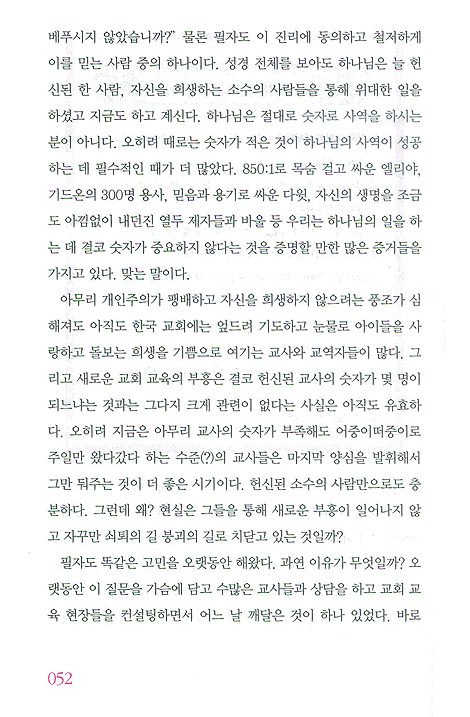 베푸시지 않았습니까?" 물론 필자도 이 진리에 동의하고 철저하게 이를 믿는 사람 중의 하나이다. 성경 전체를 보아도 하나님은 늘 헌신된 한 사람, 자신을 희생하는 소수의 사람들을 통해 위대한 일을 하셨고 지금도 하고 계신다. 하나님은 절대로 숫자로 사역을 하시는 분이 아니다. 오히려 때로는 숫자가 적은 것이 하나님의 사역이 성공하는 데 필수적인 때가 더 많았다. 850:1로 목숨 걸고 싸운 엘리야, 기드온의 300명 용사, 믿음과 용기로 싸운 다윗, 자신의 생명을 조금도 아낌없이 내던진 열두 제자들과 바울 등 우리는 하나님의 일을 하는 데 결코 숫자가 중요하지 않다는 것을 증명할 만한 많은 증거들을 가지고 있다. 맞는 말이다.

아무리 개인주의가 팽배하고 자신을 희생하지 않으려는 풍조가 심해져도 아직도 한국 교회에는 엎드려 기도하고 눈물로 아이들을 사랑하고 돌보는 희생을 기쁨으로 여기는 교사와 교역자들이 많다. 그리고 새로운 교회 교육의 부흥은 결코 헌신된 교사의 숫자가 몇 명이 되느냐는 것과는 그다지 크게 관련이 없다는 사실은 아직도 유효하다. 오히려 지금은 아무리 교사의 숫자가 부족해도 어중이떠중이로 주일만 왔다갔다 하는 수준(?)의 교사들은 마지막 양심을 발휘해서 그만 둬주는 것이 더 좋은 시기이다. 헌신된 소수의 사람만으로도 충분하다. 그런데 왜? 현실은 그들을 통해 새로운 부흥이 일어나지 않고 자꾸만 쇠퇴의 길 붕괴의 길로 치닫고 있는 것일까?

필자도 똑같은 고민을 오랫동안 해왔다. 과연 이유가 무엇일까? 오랫동안 이 질문을 가슴에 담고 수많은 교사들과 상담을 하고 교회 교육 현장들을 컨설팅하면서 어느 날 깨달은 것이 하나 있었다. 바로

052